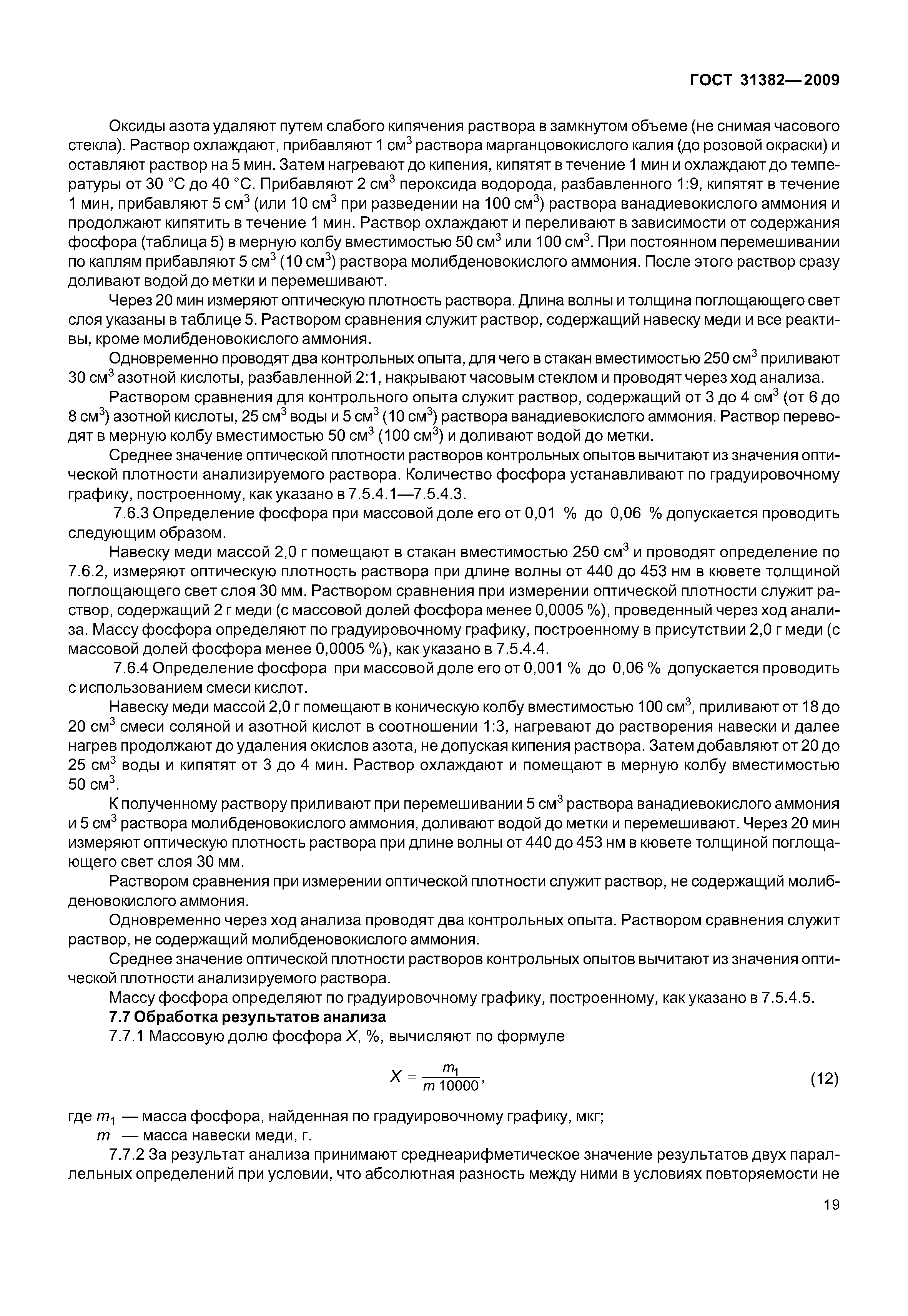 ГОСТ 31382—2009

Оксиды азота удаляют путем слабого кипячения раствора в замкнутом объеме (не снимая часового стекла). Раствор охлаждают, прибавляют 1 см$^3$ раствора марганцовокислого калия (до розовой окраски) и оставляют раствор на 5 мин. Затем нагревают до кипения, кипятят в течение 1 мин и охлаждают до температуры от 30 °С до 40 °С. Прибавляют 2 см$^3$ пероксида водорода, разбавленного 1:9, кипятят в течение 1 мин, прибавляют 5 см$^3$ (или 10 см$^3$ при разведении на 100 см$^3$) раствора ванадиевокислого аммония и продолжают кипятить в течение 1 мин. Раствор охлаждают и переливают в зависимости от содержания фосфора (таблица 5) в мерную колбу вместимостью 50 см$^3$ или 100 см$^3$. При постоянном перемешивании по каплям прибавляют 5 см$^3$ (10 см$^3$) раствора молибденовокислого аммония. После этого раствор сразу доливают водой до метки и перемешивают.

Через 20 мин измеряют оптическую плотность раствора. Длина волны и толщина поглощающего свет слоя указаны в таблице 5. Раствором сравнения служит раствор, содержащий навеску меди и все реактивы, кроме молибденовокислого аммония.

Одновременно проводят два контрольных опыта, для чего в стакан вместимостью 250 см$^3$ приливают 30 см$^3$ азотной кислоты, разбавленной 2:1, накрывают часовым стеклом и проводят через ход анализа.

Раствором сравнения для контрольного опыта служит раствор, содержащий от 3 до 4 см$^3$ (от 6 до 8 см$^3$) азотной кислоты, 25 см$^3$ воды и 5 см$^3$ (10 см$^3$) раствора ванадиевокислого аммония. Раствор переводят в мерную колбу вместимостью 50 см$^3$ (100 см$^3$) и доливают водой до метки.

Среднее значение оптической плотности растворов контрольных опытов вычитают из значения оптической плотности анализируемого раствора. Количество фосфора устанавливают по градуировочному графику, построенному, как указано в 7.5.4.1—7.5.4.3.

7.6.3 Определение фосфора при массовой доле его от 0,01 % до 0,06 % допускается проводить следующим образом.

Навеску меди массой 2,0 г помещают в стакан вместимостью 250 см$^3$ и проводят определение по 7.6.2, измеряют оптическую плотность раствора при длине волны от 440 до 453 нм в кювете толщиной поглощающего свет слоя 30 мм. Раствором сравнения при измерении оптической плотности служит раствор, содержащий 2 г меди (с массовой долей фосфора менее 0,0005 %), проведенный через ход анализа. Массу фосфора определяют по градуировочному графику, построенному в присутствии 2,0 г меди (с массовой долей фосфора менее 0,0005 %), как указано в 7.5.4.4.

7.6.4 Определение фосфора при массовой доле его от 0,001 % до 0,06 % допускается проводить с использованием смеси кислот.

Навеску меди массой 2,0 г помещают в коническую колбу вместимостью 100 см$^3$, приливают от 18 до 20 см$^3$ смеси соляной и азотной кислот в соотношении 1:3, нагревают до растворения навески и далее нагрев продолжают до удаления окислов азота, не допуская кипения раствора. Затем добавляют от 20 до 25 см$^3$ воды и кипятят от 3 до 4 мин. Раствор охлаждают и помещают в мерную колбу вместимостью 50 см$^3$.

К полученному раствору приливают при перемешивании 5 см$^3$ раствора ванадиевокислого аммония и 5 см$^3$ раствора молибденовокислого аммония, доливают водой до метки и перемешивают. Через 20 мин измеряют оптическую плотность раствора при длине волны от 440 до 453 нм в кювете толщиной поглощающего свет слоя 30 мм.

Раствором сравнения при измерении оптической плотности служит раствор, не содержащий молибденовокислого аммония.

Одновременно через ход анализа проводят два контрольных опыта. Раствором сравнения служит раствор, не содержащий молибденовокислого аммония.

Среднее значение оптической плотности растворов контрольных опытов вычитают из значения оптической плотности анализируемого раствора.

Массу фосфора определяют по градуировочному графику, построенному, как указано в 7.5.4.5.

7.7 Обработка результатов анализа

7.7.1 Массовую долю фосфора $X$, %, вычисляют по формуле

$X = \frac{m_1}{m\,10000}$, (12)

где $m_1$ — масса фосфора, найденная по градуировочному графику, мкг;
$m$ — масса навески меди, г.

7.7.2 За результат анализа принимают среднеарифметическое значение результатов двух параллельных определений при условии, что абсолютная разность между ними в условиях повторяемости не

19